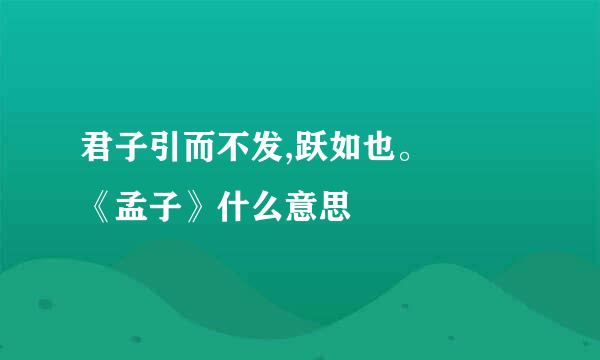 君子引而不发,跃如也。
《孟子》什么意思